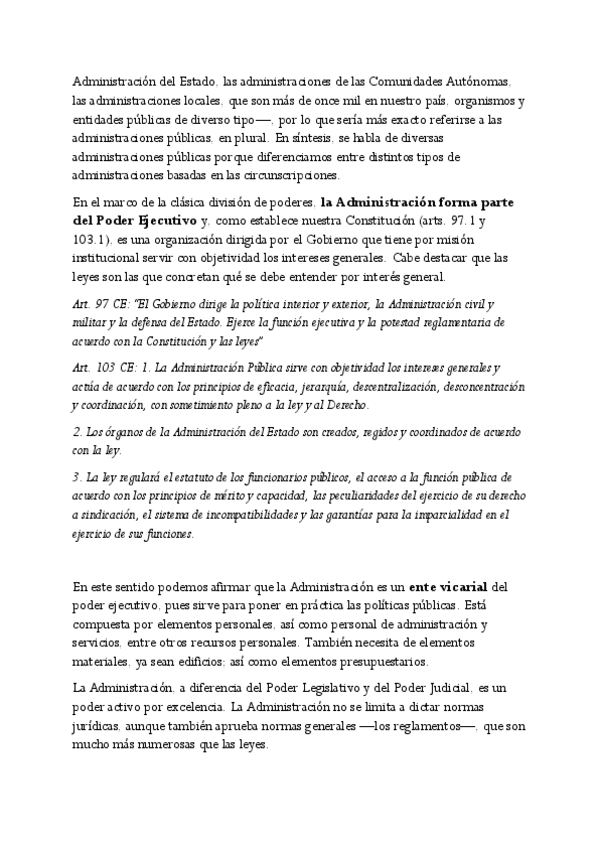 Administración del Estado, las administraciones de las Comunidades Autónomas, las administraciones locales, que son más de once mil en nuestro país, organismos y entidades públicas de diverso tipo—, por lo que sería más exacto referirse a las administraciones públicas, en plural. En síntesis, se habla de diversas administraciones públicas porque diferenciamos entre distintos tipos de administraciones basadas en las circunscripciones.

En el marco de la clásica división de poderes, la Administración forma parte del Poder Ejecutivo y, como establece nuestra Constitución (arts. 97.1 y 103.1), es una organización dirigida por el Gobierno que tiene por misión institucional servir con objetividad los intereses generales. Cabe destacar que las leyes son las que concretan qué se debe entender por interés general.

Art. 97 CE: "El Gobierno dirige la política interior y exterior, la Administración civil y militar y la defensa del Estado. Ejerce la función ejecutiva y la potestad reglamentaria de acuerdo con la Constitución y las leyes"

Art. 103 CE: 1. La Administración Pública sirve con objetividad los intereses generales y actúa de acuerdo con los principios de eficacia, jerarquía, descentralización, desconcentración y coordinación, con sometimiento pleno a la ley y al Derecho.

2. Los órganos de la Administración del Estado son creados, regidos y coordinados de acuerdo con la ley.

3. La ley regulará el estatuto de los funcionarios públicos, el acceso a la función pública de acuerdo con los principios de mérito y capacidad, las peculiaridades del ejercicio de su derecho a sindicación, el sistema de incompatibilidades y las garantías para la imparcialidad en el ejercicio de sus funciones.

En este sentido podemos afirmar que la Administración es un ente vicarial del poder ejecutivo, pues sirve para poner en práctica las políticas públicas. Está compuesta por elementos personales, así como personal de administración y servicios, entre otros recursos personales. También necesita de elementos materiales, ya sean edificios; así como elementos presupuestarios.

La Administración, a diferencia del Poder Legislativo y del Poder Judicial, es un poder activo por excelencia. La Administración no se limita a dictar normas jurídicas, aunque también aprueba normas generales —los reglamentos—, que son mucho más numerosas que las leyes.